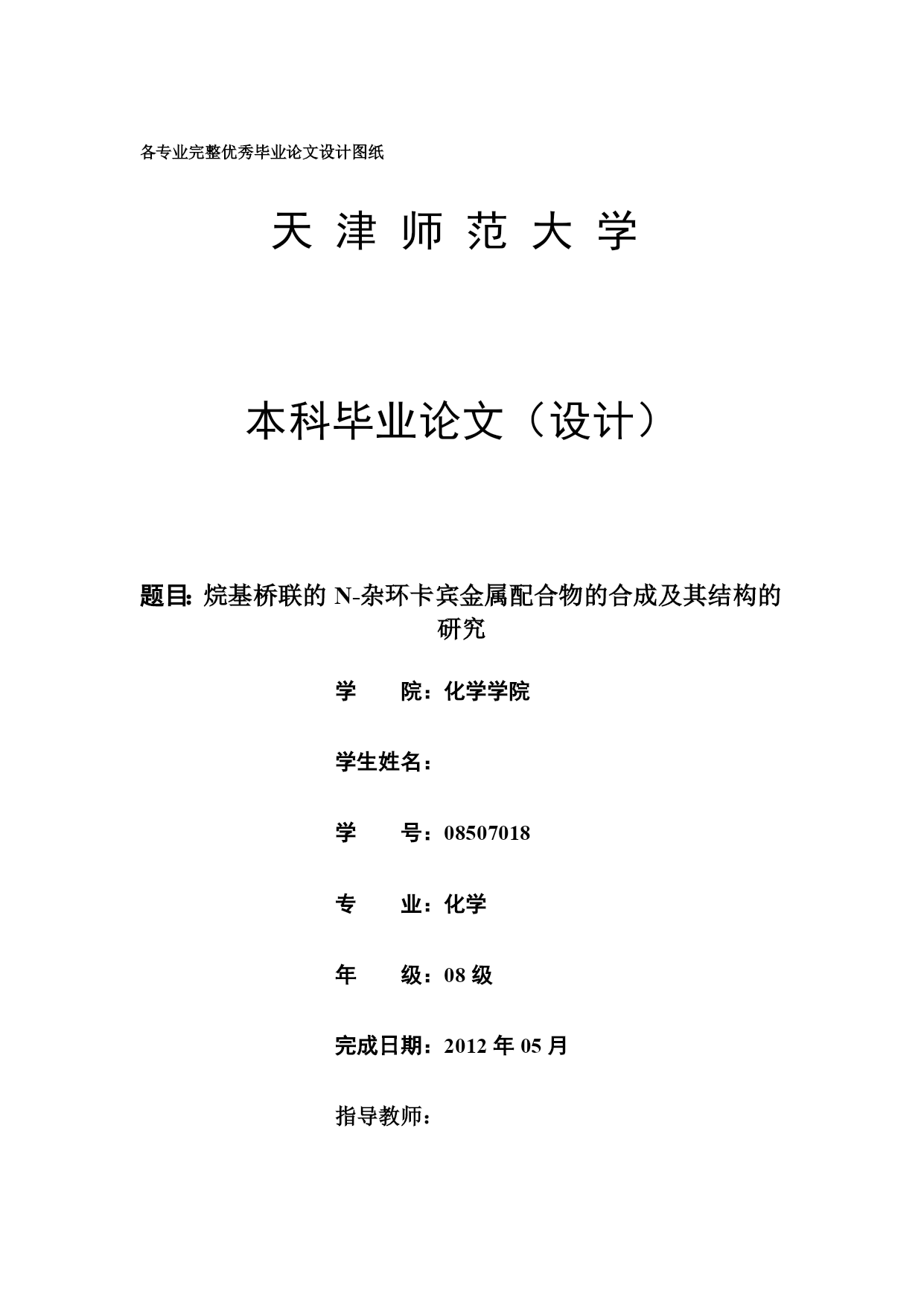 各专业完整优秀毕业论文设计图纸

天 津 师 范 大 学

本科毕业论文（设计）

题目：烷基桥联的 N-杂环卡宾金属配合物的合成及其结构的研究

学　　院：化学学院

学生姓名：

学　　号：08507018

专　　业：化学

年　　级：08 级

完成日期：2012 年 05 月

指导教师：